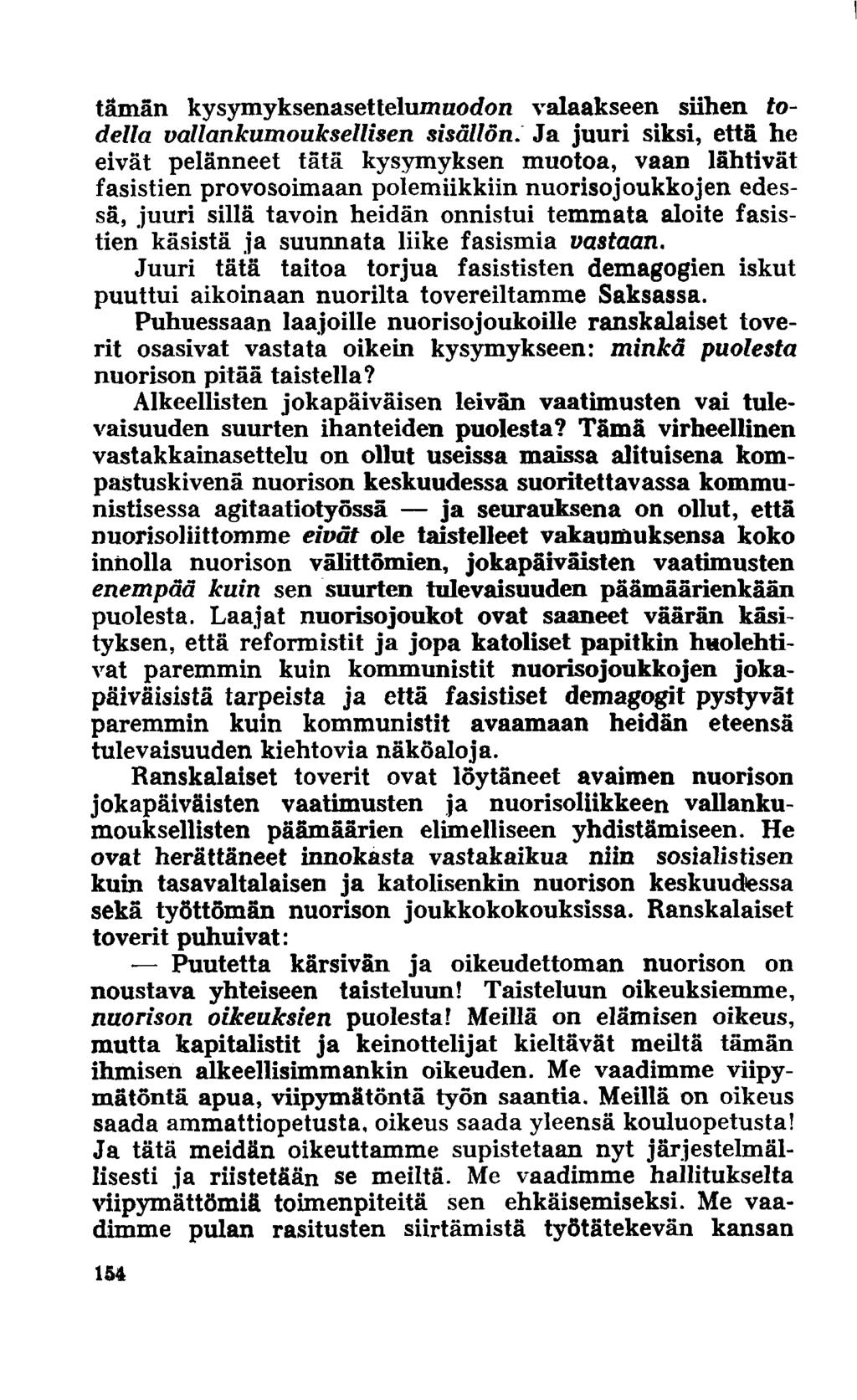 tämän kysymyksenasettelumuodon valaakseen siihen todella vallankumouksellisen sisällön. Ja juuri siksi, että he eivät pelänneet tätä kysymyksen muotoa, vaan lähtivät fasistien provosoimaan polemiikkiin nuorisojoukkojen edessä, juuri sillä tavoin heidän onnistui temmata aloite fasistien käsistä ja suunnata liike fasismia vastaan. Juuri tätä taitoa torjua fasististen demagogien iskut puuttui aikoinaan nuorilta tovereiltamme Saksassa.

Puhuessaan laajoille nuorisojoukoille ranskalaiset toverit osasivat vastata oikein kysymykseen: minkä puolesta nuorison pitää taistella?

Alkeellisten jokapäiväisen leivän vaatimusten vai tulevaisuuden suurten ihanteiden puolesta? Tämä virheellinen vastakkainasettelu on ollut useissa maissa alituisena kompastuskivenä nuorison keskuudessa suoritettavassa kommunistisessa agitaatiotyössä — ja seurauksena on ollut, että nuorisoliittomme eivät ole taistelleet vakaumuksensa koko innolla nuorison välittömien, jokapäiväisten vaatimusten enempää kuin sen suurten tulevaisuuden päämäärienkään puolesta. Laajat nuorisojoukot ovat saaneet väärän käsityksen, että reformistit ja jopa katoliset papitkin huolehtivat paremmin kuin kommunistit nuorisojoukkojen jokapäiväisistä tarpeista ja että fasistiset demagogit pystyvät paremmin kuin kommunistit avaamaan heidän eteensä tulevaisuuden kiehtovia näköaloja.

Ranskalaiset toverit ovat löytäneet avaimen nuorison jokapäiväisten vaatimusten ja nuorisoliikkeen vallankumouksellisten päämäärien elimelliseen yhdistämiseen. He ovat herättäneet innokasta vastakaikua niin sosialistisen kuin tasavaltalaisen ja katolisenkin nuorison keskuudessa sekä työttömän nuorison joukkokokouksissa. Ranskalaiset toverit puhuivat:

— Puutetta kärsivän ja oikeudettoman nuorison on noustava yhteiseen taisteluun! Taisteluun oikeuksiemme, nuorison oikeuksien puolesta! Meillä on elämisen oikeus, mutta kapitalistit ja keinottelijat kieltävät meiltä tämän ihmisen alkeellisimmankin oikeuden. Me vaadimme viipymätöntä apua, viipymätöntä työn saantia. Meillä on oikeus saada ammattiopetusta, oikeus saada yleensä kouluopetusta! Ja tätä meidän oikeuttamme supistetaan nyt järjestelmällisesti ja riistetään se meiltä. Me vaadimme hallitukselta viipymättömiä toimenpiteitä sen ehkäisemiseksi. Me vaadimme pulan rasitusten siirtämistä työtätekevän kansan

154